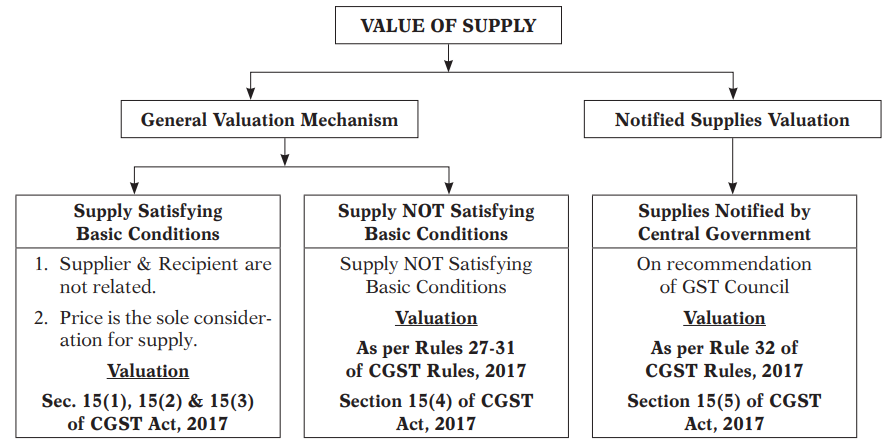 VALUE OF SUPPLY

General Valuation Mechanism

Notified Supplies Valuation

Supply Satisfying Basic Conditions

1. Supplier & Recipient are not related.

2. Price is the sole consideration for supply.

Valuation

Sec. 15(1), 15(2) & 15(3) of CGST Act, 2017

Supply NOT Satisfying Basic Conditions

Supply NOT Satisfying Basic Conditions

Valuation

As per Rules 27-31 of CGST Rules, 2017

Section 15(4) of CGST Act, 2017

Supplies Notified by Central Government

On recommendation of GST Council

Valuation

As per Rule 32 of CGST Rules, 2017

Section 15(5) of CGST Act, 2017